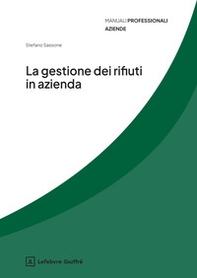 MANUALI PROFESSIONALI
AZIENDE

Stefano Sassone

La gestione dei rifiuti in azienda

Lefebvre Giuffrè